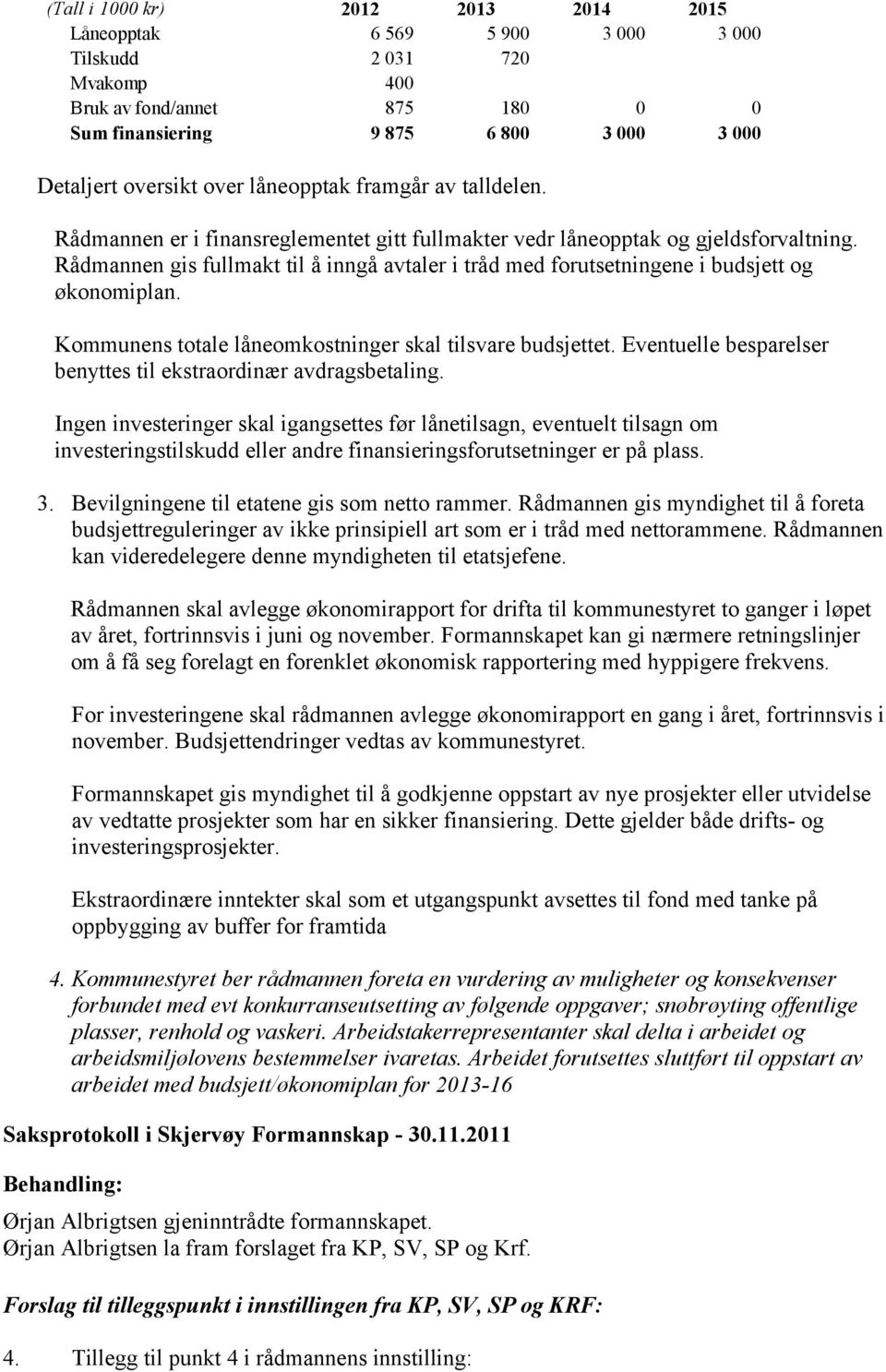 | (Tall i 1000 kr) | 2012 | 2013 | 2014 | 2015 |
|---|---|---|---|---|
| Låneopptak | 6 569 | 5 900 | 3 000 | 3 000 |
| Tilskudd | 2 031 | 720 | | |
| Mvakomp | 400 | | | |
| Bruk av fond/annet | 875 | 180 | 0 | 0 |
| Sum finansiering | 9 875 | 6 800 | 3 000 | 3 000 |

Detaljert oversikt over låneopptak framgår av talldelen.

Rådmannen er i finansreglementet gitt fullmakter vedr låneopptak og gjeldsforvaltning. Rådmannen gis fullmakt til å inngå avtaler i tråd med forutsetningene i budsjett og økonomiplan.

Kommunens totale låneomkostninger skal tilsvare budsjettet. Eventuelle besparelser benyttes til ekstraordinær avdragsbetaling.

Ingen investeringer skal igangsettes før lånetilsagn, eventuelt tilsagn om investeringstilskudd eller andre finansieringsforutsetninger er på plass.

3. Bevilgningene til etatene gis som netto rammer. Rådmannen gis myndighet til å foreta budsjettreguleringer av ikke prinsipiell art som er i tråd med nettorammene. Rådmannen kan videredelegere denne myndigheten til etatsjefene.

Rådmannen skal avlegge økonomirapport for drifta til kommunestyret to ganger i løpet av året, fortrinnsvis i juni og november. Formannskapet kan gi nærmere retningslinjer om å få seg forelagt en forenklet økonomisk rapportering med hyppigere frekvens.

For investeringene skal rådmannen avlegge økonomirapport en gang i året, fortrinnsvis i november. Budsjettendringer vedtas av kommunestyret.

Formannskapet gis myndighet til å godkjenne oppstart av nye prosjekter eller utvidelse av vedtatte prosjekter som har en sikker finansiering. Dette gjelder både drifts- og investeringsprosjekter.

Ekstraordinære inntekter skal som et utgangspunkt avsettes til fond med tanke på oppbygging av buffer for framtida

4. Kommunestyret ber rådmannen foreta en vurdering av muligheter og konsekvenser forbundet med evt konkurranseutsetting av følgende oppgaver; snøbrøyting offentlige plasser, renhold og vaskeri. Arbeidstakerrepresentanter skal delta i arbeidet og arbeidsmiljølovens bestemmelser ivaretas. Arbeidet forutsettes sluttført til oppstart av arbeidet med budsjett/økonomiplan for 2013-16

Saksprotokoll i Skjervøy Formannskap - 30.11.2011

Behandling:

Ørjan Albrigtsen gjeninntrådte formannskapet.
Ørjan Albrigtsen la fram forslaget fra KP, SV, SP og Krf.

Forslag til tilleggspunkt i innstillingen fra KP, SV, SP og KRF:

4. Tillegg til punkt 4 i rådmannens innstilling: